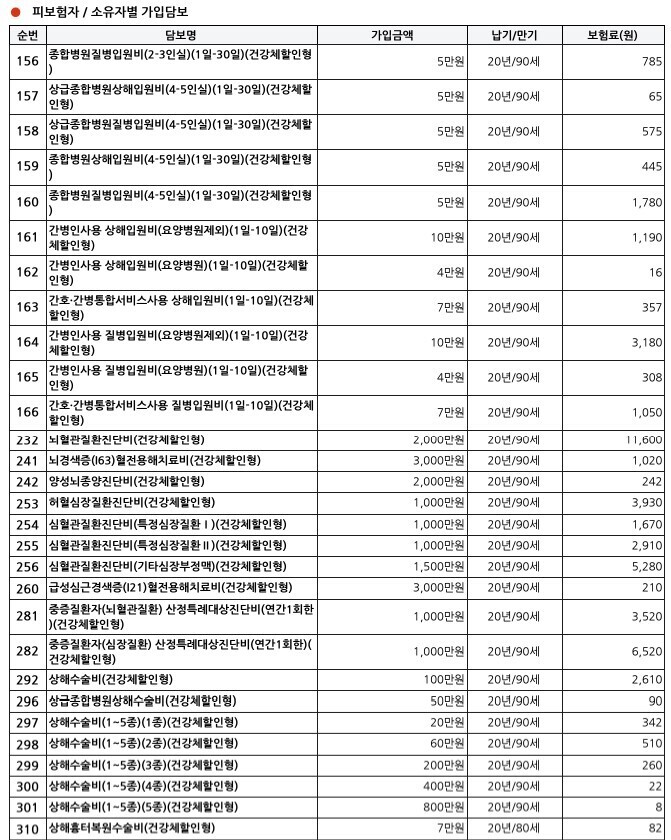 피보험자 / 소유자별 가입담보

| 순번 | 담보명 | 가입금액 | 납기/만기 | 보험료(원) |
|---|---|---|---|---|
| 156 | 종합병원질병입원비(2-3인실)(1일-30일)(건강체할인형) | 5만원 | 20년/90세 | 785 |
| 157 | 상급종합병원상해입원비(4-5인실)(1일-30일)(건강체할인형) | 5만원 | 20년/90세 | 65 |
| 158 | 상급종합병원질병입원비(4-5인실)(1일-30일)(건강체할인형) | 5만원 | 20년/90세 | 575 |
| 159 | 종합병원상해입원비(4-5인실)(1일-30일)(건강체할인형) | 5만원 | 20년/90세 | 445 |
| 160 | 종합병원질병입원비(4-5인실)(1일-30일)(건강체할인형) | 5만원 | 20년/90세 | 1,780 |
| 161 | 간병인사용 상해입원비(요양병원제외)(1일-10일)(건강체할인형) | 10만원 | 20년/90세 | 1,190 |
| 162 | 간병인사용 상해입원비(요양병원)(1일-10일)(건강체할인형) | 4만원 | 20년/90세 | 16 |
| 163 | 간호·간병통합서비스사용 상해입원비(1일-10일)(건강체할인형) | 7만원 | 20년/90세 | 357 |
| 164 | 간병인사용 질병입원비(요양병원제외)(1일-10일)(건강체할인형) | 10만원 | 20년/90세 | 3,180 |
| 165 | 간병인사용 질병입원비(요양병원)(1일-10일)(건강체할인형) | 4만원 | 20년/90세 | 308 |
| 166 | 간호·간병통합서비스사용 질병입원비(1일-10일)(건강체할인형) | 7만원 | 20년/90세 | 1,050 |
| 232 | 뇌혈관질환진단비(건강체할인형) | 2,000만원 | 20년/90세 | 11,600 |
| 241 | 뇌경색증(I63)혈전용해치료비(건강체할인형) | 3,000만원 | 20년/90세 | 1,020 |
| 242 | 양성뇌종양진단비(건강체할인형) | 2,000만원 | 20년/90세 | 242 |
| 253 | 허혈심장질환진단비(건강체할인형) | 1,000만원 | 20년/90세 | 3,930 |
| 254 | 심혈관질환진단비(특정심장질환Ⅰ)(건강체할인형) | 1,000만원 | 20년/90세 | 1,670 |
| 255 | 심혈관질환진단비(특정심장질환Ⅱ)(건강체할인형) | 1,000만원 | 20년/90세 | 2,910 |
| 256 | 심혈관질환진단비(기타심장부정맥)(건강체할인형) | 1,500만원 | 20년/90세 | 5,280 |
| 260 | 급성심근경색증(I21)혈전용해치료비(건강체할인형) | 3,000만원 | 20년/90세 | 210 |
| 281 | 중증질환자(뇌혈관질환) 산정특례대상진단비(연간1회한)(건강체할인형) | 1,000만원 | 20년/90세 | 3,520 |
| 282 | 중증질환자(심장질환) 산정특례대상진단비(연간1회한)(건강체할인형) | 1,000만원 | 20년/90세 | 6,520 |
| 292 | 상해수술비(건강체할인형) | 100만원 | 20년/90세 | 2,610 |
| 296 | 상급종합병원상해수술비(건강체할인형) | 50만원 | 20년/90세 | 90 |
| 297 | 상해수술비(1~5종)(1종)(건강체할인형) | 20만원 | 20년/90세 | 342 |
| 298 | 상해수술비(1~5종)(2종)(건강체할인형) | 60만원 | 20년/90세 | 510 |
| 299 | 상해수술비(1~5종)(3종)(건강체할인형) | 200만원 | 20년/90세 | 260 |
| 300 | 상해수술비(1~5종)(4종)(건강체할인형) | 400만원 | 20년/90세 | 22 |
| 301 | 상해수술비(1~5종)(5종)(건강체할인형) | 800만원 | 20년/90세 | 8 |
| 310 | 상해흉터복원수술비(건강체할인형) | 7만원 | 20년/80세 | 82 |